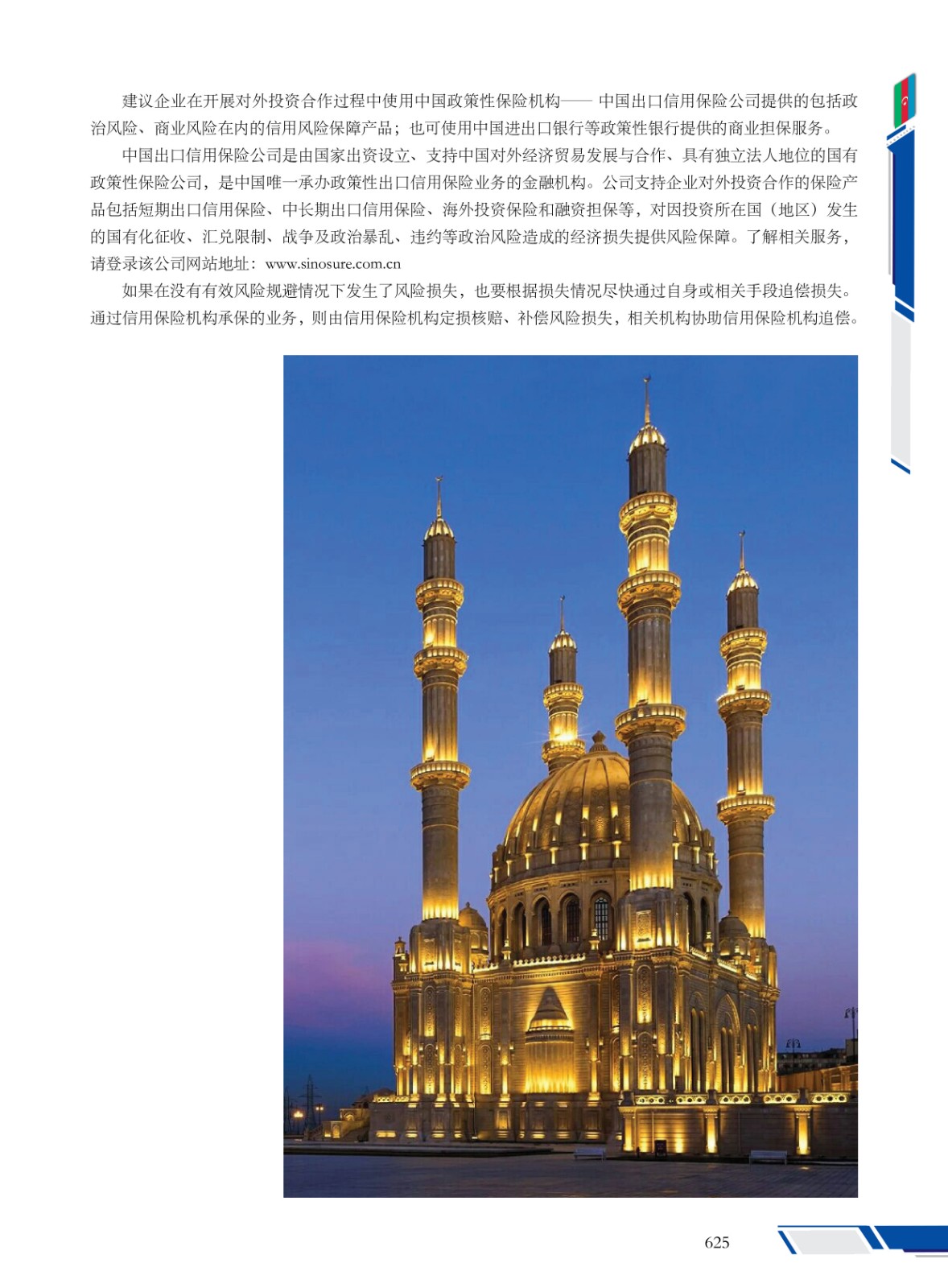 建议企业在开展对外投资合作过程中使用中国政策性保险机构——中国出口信用保险公司提供的包括政治风险、商业风险在内的信用风险保障产品；也可使用中国进出口银行等政策性银行提供的商业担保服务。

中国出口信用保险公司是由国家出资设立、支持中国对外经济贸易发展与合作、具有独立法人地位的国有政策性保险公司，是中国唯一承办政策性出口信用保险业务的金融机构。公司支持企业对外投资合作的保险产品包括短期出口信用保险、中长期出口信用保险、海外投资保险和融资担保等，对因投资所在国（地区）发生的国有化征收、汇兑限制、战争及政治暴乱、违约等政治风险造成的经济损失提供风险保障。了解相关服务，请登录该公司网站地址：www.sinosure.com.cn

如果在没有有效风险规避情况下发生了风险损失，也要根据损失情况尽快通过自身或相关手段追偿损失。通过信用保险机构承保的业务，则由信用保险机构定损核赔、补偿风险损失，相关机构协助信用保险机构追偿。

625